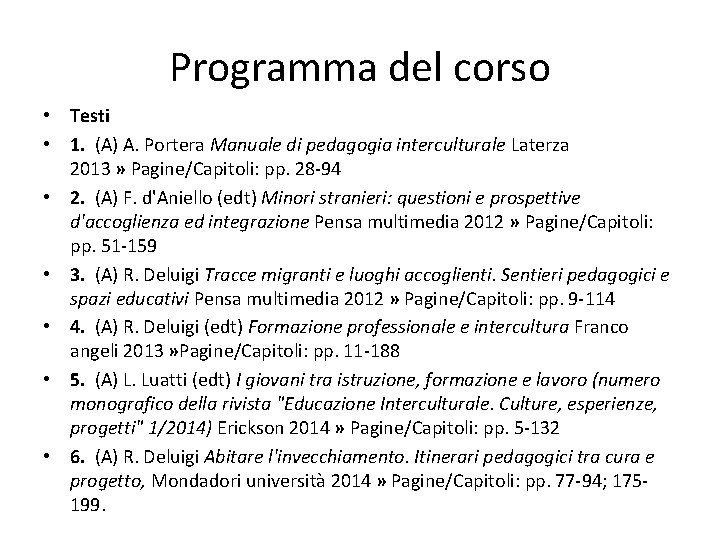 Programma del corso

• Testi
• 1. (A) A. Portera Manuale di pedagogia interculturale Laterza 2013 » Pagine/Capitoli: pp. 28-94
• 2. (A) F. d'Aniello (edt) Minori stranieri: questioni e prospettive d'accoglienza ed integrazione Pensa multimedia 2012 » Pagine/Capitoli: pp. 51-159
• 3. (A) R. Deluigi Tracce migranti e luoghi accoglienti. Sentieri pedagogici e spazi educativi Pensa multimedia 2012 » Pagine/Capitoli: pp. 9-114
• 4. (A) R. Deluigi (edt) Formazione professionale e intercultura Franco angeli 2013 »Pagine/Capitoli: pp. 11-188
• 5. (A) L. Luatti (edt) I giovani tra istruzione, formazione e lavoro (numero monografico della rivista "Educazione Interculturale. Culture, esperienze, progetti" 1/2014) Erickson 2014 » Pagine/Capitoli: pp. 5-132
• 6. (A) R. Deluigi Abitare l'invecchiamento. Itinerari pedagogici tra cura e progetto, Mondadori università 2014 » Pagine/Capitoli: pp. 77-94; 175-199.